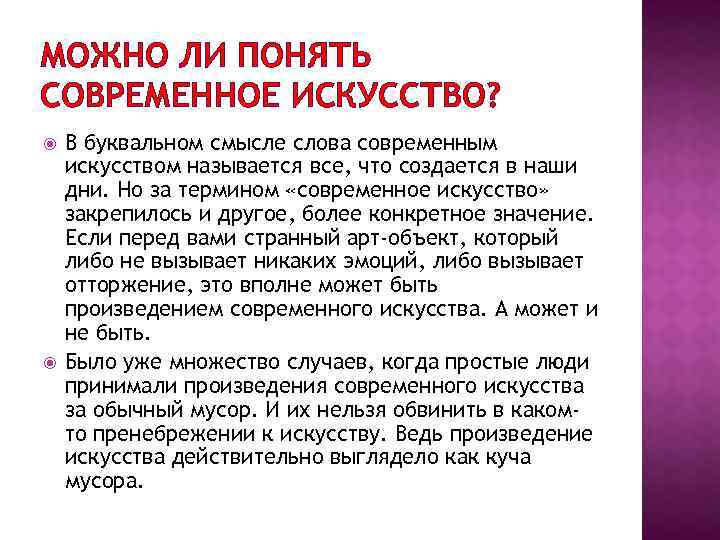 МОЖНО ЛИ ПОНЯТЬ СОВРЕМЕННОЕ ИСКУССТВО?

В буквальном смысле слова современным искусством называется все, что создается в наши дни. Но за термином «современное искусство» закрепилось и другое, более конкретное значение. Если перед вами странный арт-объект, который либо не вызывает никаких эмоций, либо вызывает отторжение, это вполне может быть произведением современного искусства. А может и не быть.

Было уже множество случаев, когда простые люди принимали произведения современного искусства за обычный мусор. И их нельзя обвинить в каком-то пренебрежении к искусству. Ведь произведение искусства действительно выглядело как куча мусора.